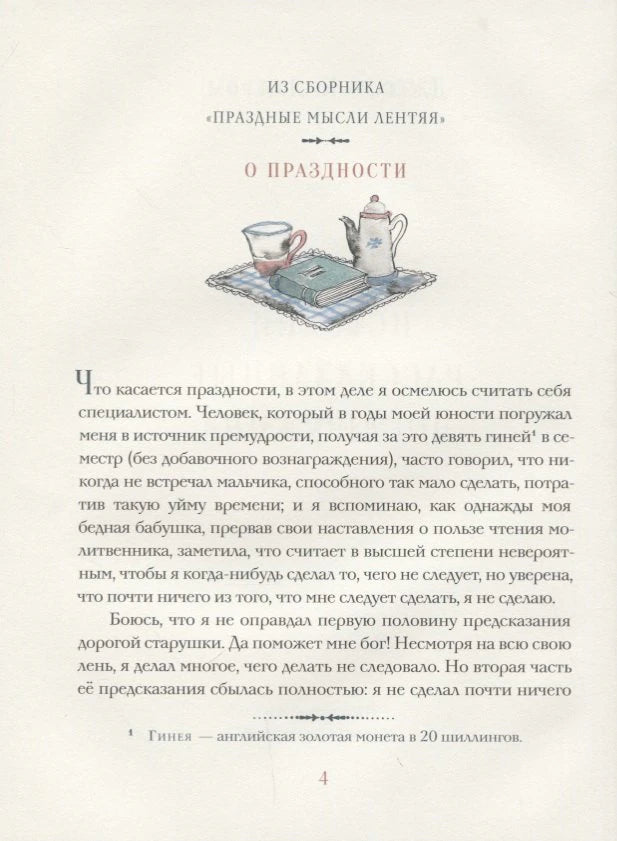 ИЗ СБОРНИКА
«ПРАЗДНЫЕ МЫСЛИ ЛЕНТЯЯ»

О ПРАЗДНОСТИ

Что касается праздности, в этом деле я осмелюсь считать себя специалистом. Человек, который в годы моей юности погружал меня в источник премудрости, получая за это девять гиней$^1$ в семестр (без добавочного вознаграждения), часто говорил, что никогда не встречал мальчика, способного так мало сделать, потратив такую уйму времени; и я вспоминаю, как однажды моя бедная бабушка, прервав свои наставления о пользе чтения молитвенника, заметила, что считает в высшей степени невероятным, чтобы я когда-нибудь сделал то, чего не следует, но уверена, что почти ничего из того, что мне следует сделать, я не сделаю.

Боюсь, что я не оправдал первую половину предсказания дорогой старушки. Да поможет мне бог! Несмотря на всю свою лень, я делал многое, чего делать не следовало. Но вторая часть её предсказания сбылась полностью: я не сделал почти ничего

$^1$ Гинея — английская золотая монета в 20 шиллингов.

4